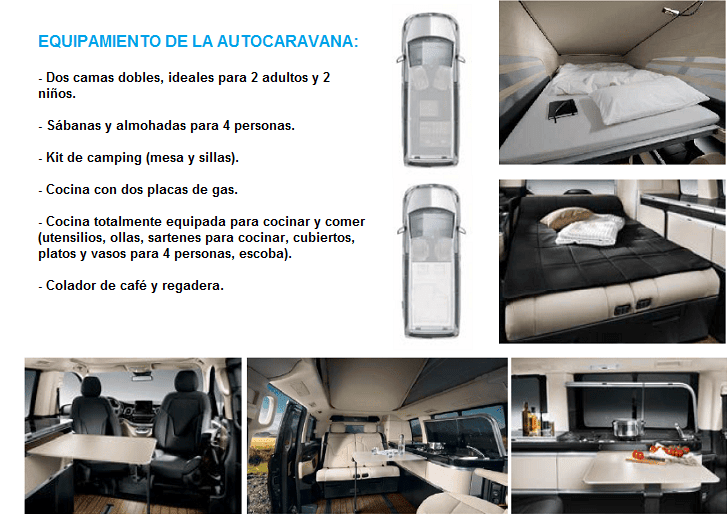 EQUIPAMIENTO DE LA AUTOCARAVANA:

- Dos camas dobles, ideales para 2 adultos y 2 niños.

- Sábanas y almohadas para 4 personas.

- Kit de camping (mesa y sillas).

- Cocina con dos placas de gas.

- Cocina totalmente equipada para cocinar y comer (utensilios, ollas, sartenes para cocinar, cubiertos, platos y vasos para 4 personas, escoba).

- Colador de café y regadera.